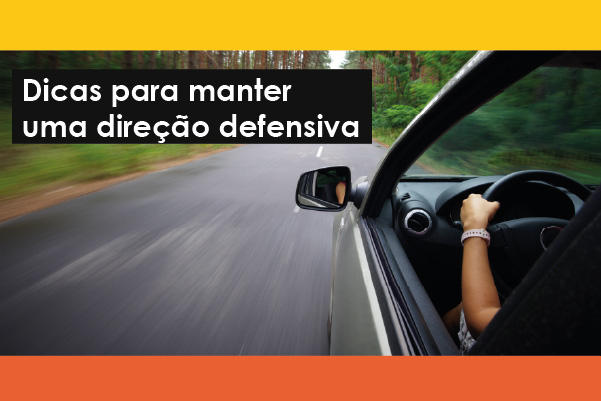 Dicas para manter
uma direção defensiva